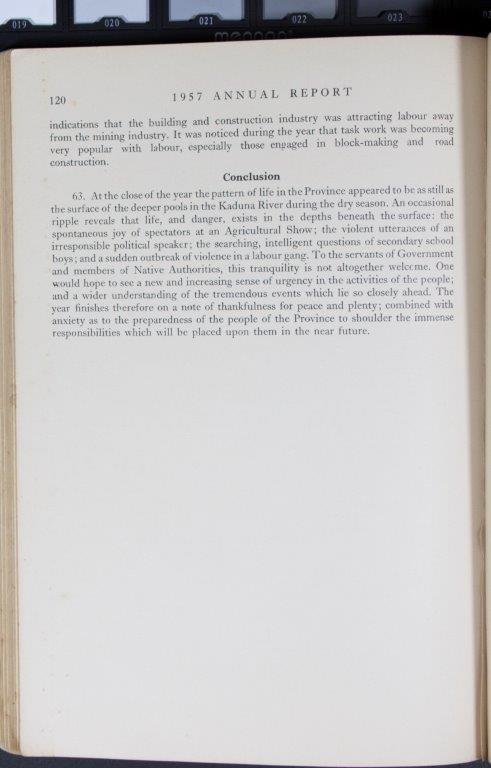 019 020 021 022 023

120 1957 ANNUAL REPORT

indications that the building and construction industry was attracting labour away from the mining industry. It was noticed during the year that task work was becoming very popular with labour, especially those engaged in block-making and road construction.

Conclusion

63. At the close of the year the pattern of life in the Province appeared to be as still as the surface of the deeper pools in the Kaduna River during the dry season. An occasional ripple reveals that life, and danger, exists in the depths beneath the surface: the spontaneous joy of spectators at an Agricultural Show; the violent utterances of an irresponsible political speaker; the searching, intelligent questions of secondary school boys; and a sudden outbreak of violence in a labour gang. To the servants of Government and members of Native Authorities, this tranquility is not altogether welcome. One would hope to see a new and increasing sense of urgency in the activities of the people; and a wider understanding of the tremendous events which lie so closely ahead. The year finishes therefore on a note of thankfulness for peace and plenty; combined with anxiety as to the preparedness of the people of the Province to shoulder the immense responsibilities which will be placed upon them in the near future.